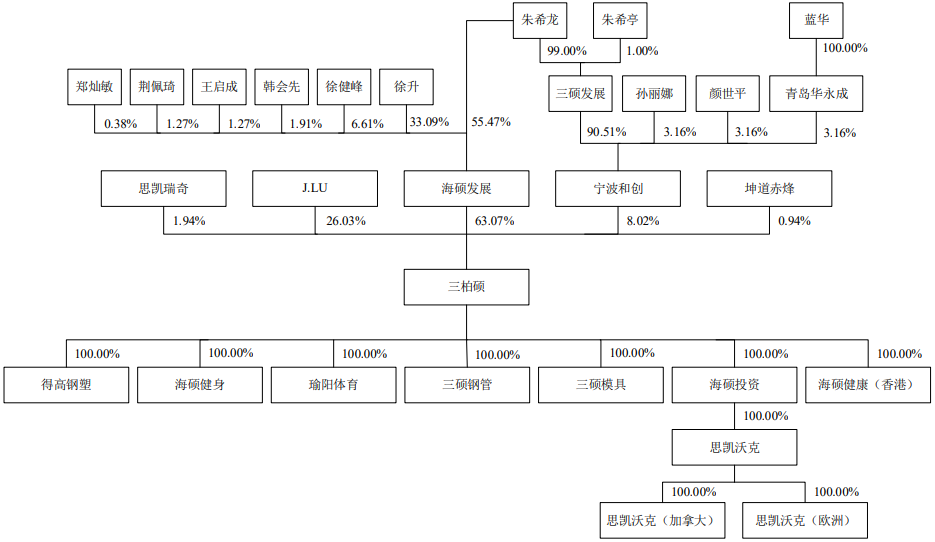 朱希龙
朱希亭
蓝华
99.00%
1.00%
100.00%
郑灿敏
荆佩琦
王启成
韩会先
徐健峰
徐升
三硕发展
孙丽娜
颜世平
青岛华永成
0.38%
1.27%
1.27%
1.91%
6.61%
33.09%
55.47%
90.51%
3.16%
3.16%
3.16%
思凯瑞奇
J.LU
海硕发展
宁波和创
坤道赤烽
1.94%
26.03%
63.07%
8.02%
0.94%
三柏硕
100.00%
100.00%
100.00%
100.00%
100.00%
100.00%
100.00%
得高钢塑
海硕健身
瑜阳体育
三硕钢管
三硕模具
海硕投资
海硕健康（香港）
100.00%
思凯沃克
100.00%
100.00%
思凯沃克（加拿大）
思凯沃克（欧洲）